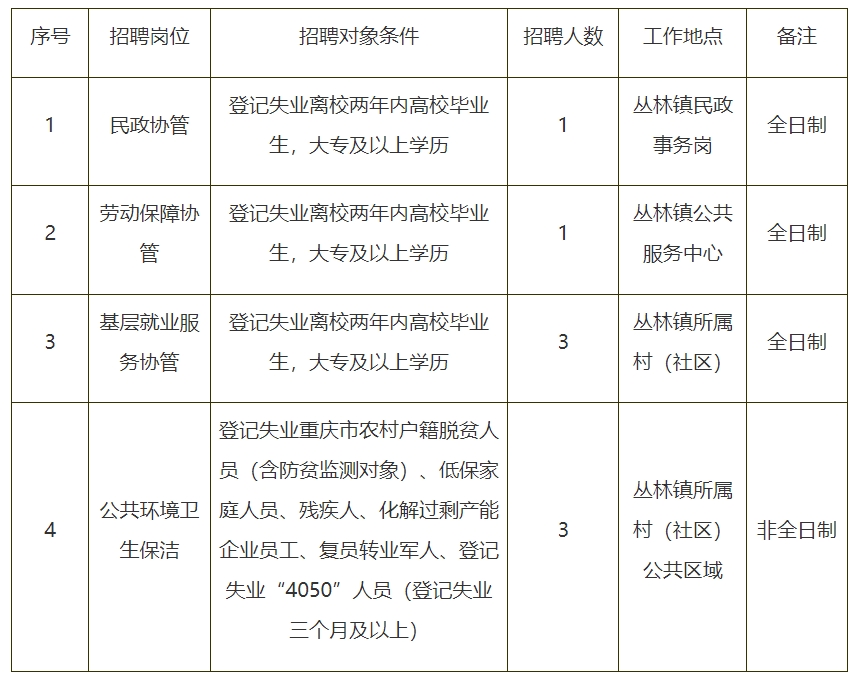 | 序号 | 招聘岗位 | 招聘对象条件 | 招聘人数 | 工作地点 | 备注 |
|---|---|---|---|---|---|
| 1 | 民政协管 | 登记失业离校两年内高校毕业生，大专及以上学历 | 1 | 丛林镇民政事务岗 | 全日制 |
| 2 | 劳动保障协管 | 登记失业离校两年内高校毕业生，大专及以上学历 | 1 | 丛林镇公共服务中心 | 全日制 |
| 3 | 基层就业服务协管 | 登记失业离校两年内高校毕业生，大专及以上学历 | 3 | 丛林镇所属村（社区） | 全日制 |
| 4 | 公共环境卫生保洁 | 登记失业重庆市农村户籍脱贫人员（含防贫监测对象）、低保家庭人员、残疾人、化解过剩产能企业员工、复员转业军人、登记失业“4050”人员（登记失业三个月及以上） | 3 | 丛林镇所属村（社区）公共区域 | 非全日制 |